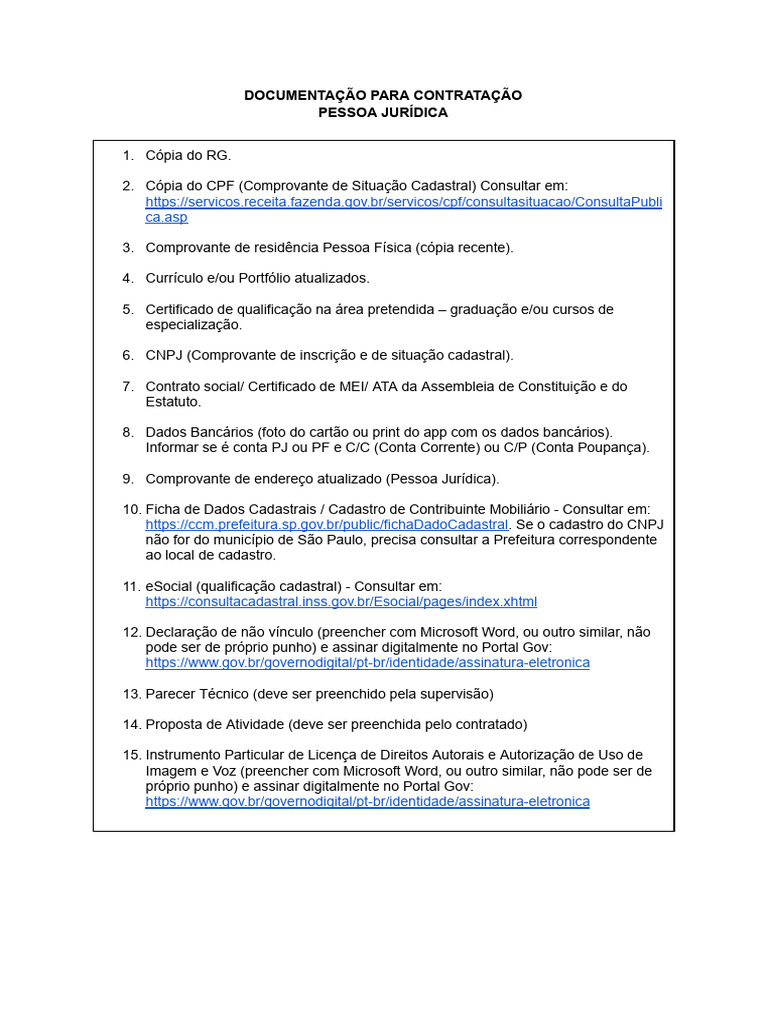 DOCUMENTAÇÃO PARA CONTRATAÇÃO
PESSOA JURÍDICA

1. Cópia do RG.

2. Cópia do CPF (Comprovante de Situação Cadastral) Consultar em: https://servicos.receita.fazenda.gov.br/servicos/cpf/consultasituacao/ConsultaPublica.asp

3. Comprovante de residência Pessoa Física (cópia recente).

4. Currículo e/ou Portfólio atualizados.

5. Certificado de qualificação na área pretendida – graduação e/ou cursos de especialização.

6. CNPJ (Comprovante de inscrição e de situação cadastral).

7. Contrato social/ Certificado de MEI/ ATA da Assembleia de Constituição e do Estatuto.

8. Dados Bancários (foto do cartão ou print do app com os dados bancários). Informar se é conta PJ ou PF e C/C (Conta Corrente) ou C/P (Conta Poupança).

9. Comprovante de endereço atualizado (Pessoa Jurídica).

10. Ficha de Dados Cadastrais / Cadastro de Contribuinte Mobiliário - Consultar em: https://ccm.prefeitura.sp.gov.br/public/fichaDadoCadastral. Se o cadastro do CNPJ não for do município de São Paulo, precisa consultar a Prefeitura correspondente ao local de cadastro.

11. eSocial (qualificação cadastral) - Consultar em: https://consultacadastral.inss.gov.br/Esocial/pages/index.xhtml

12. Declaração de não vínculo (preencher com Microsoft Word, ou outro similar, não pode ser de próprio punho) e assinar digitalmente no Portal Gov: https://www.gov.br/governodigital/pt-br/identidade/assinatura-eletronica

13. Parecer Técnico (deve ser preenchido pela supervisão)

14. Proposta de Atividade (deve ser preenchida pelo contratado)

15. Instrumento Particular de Licença de Direitos Autorais e Autorização de Uso de Imagem e Voz (preencher com Microsoft Word, ou outro similar, não pode ser de próprio punho) e assinar digitalmente no Portal Gov: https://www.gov.br/governodigital/pt-br/identidade/assinatura-eletronica